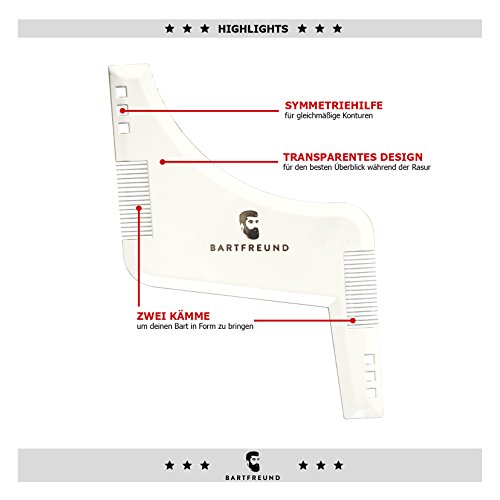 ★ ★ ★ HIGHLIGHTS ★ ★ ★

SYMMETRIEHILFE
für gleichmäßige Konturen

TRANSPARENTES DESIGN
für den besten Überblick während der Rasur

BARTFREUND

ZWEI KÄMME
um deinen Bart in Form zu bringen

★ ★ ★ BARTFREUND ★ ★ ★